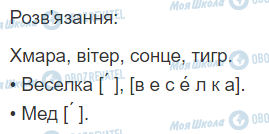 Моя Школа OBOZREVATEL

Розв'язання:

Хмара, вітер, сонце, тигр.

• Веселка [ ́ ], [в е с е́ л к а].

• Мед [ ́ ].